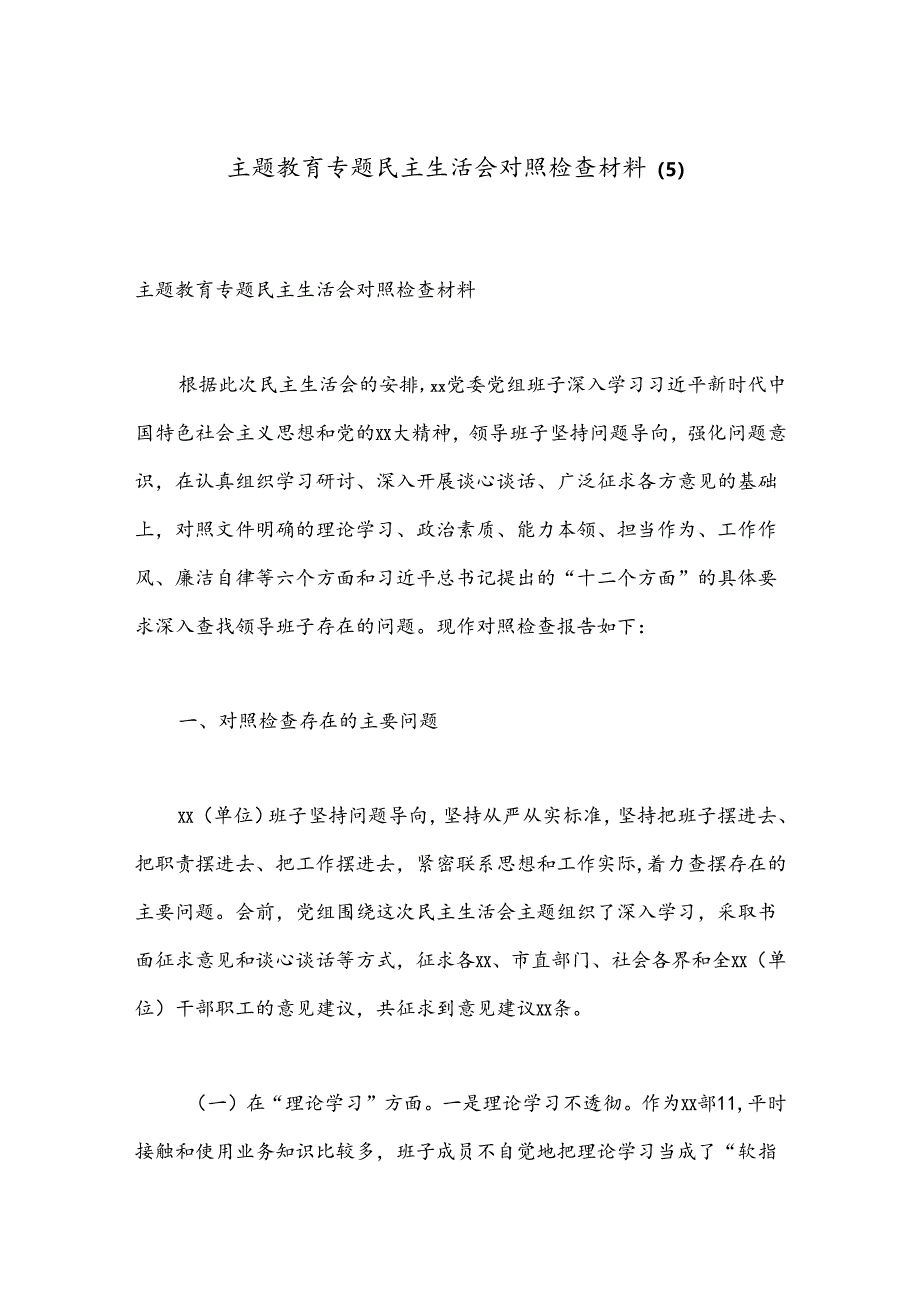 主题教育专题民主生活会对照检查材料 (5)

主题教育专题民主生活会对照检查材料

根据此次民主生活会的安排，xx党委党组班子深入学习习近平新时代中国特色社会主义思想和党的XX大精神，领导班子坚持问题导向，强化问题意识，在认真组织学习研讨、深入开展谈心谈话、广泛征求各方意见的基础上，对照文件明确的理论学习、政治素质、能力本领、担当作为、工作作风、廉洁自律等六个方面和习近平总书记提出的“十二个方面”的具体要求深入查找领导班子存在的问题。现作对照检查报告如下：

一、对照检查存在的主要问题

XX（单位）班子坚持问题导向，坚持从严从实标准，坚持把班子摆进去、把职责摆进去、把工作摆进去，紧密联系思想和工作实际，着力查摆存在的主要问题。会前，党组围绕这次民主生活会主题组织了深入学习，采取书面征求意见和谈心谈话等方式，征求各XX、市直部门、社会各界和全XX（单位）干部职工的意见建议，共征求到意见建议XX条。

（一）在“理论学习”方面。一是理论学习不透彻。作为XX部11，平时接触和使用业务知识比较多，班子成员不自觉地把理论学习当成了“软指